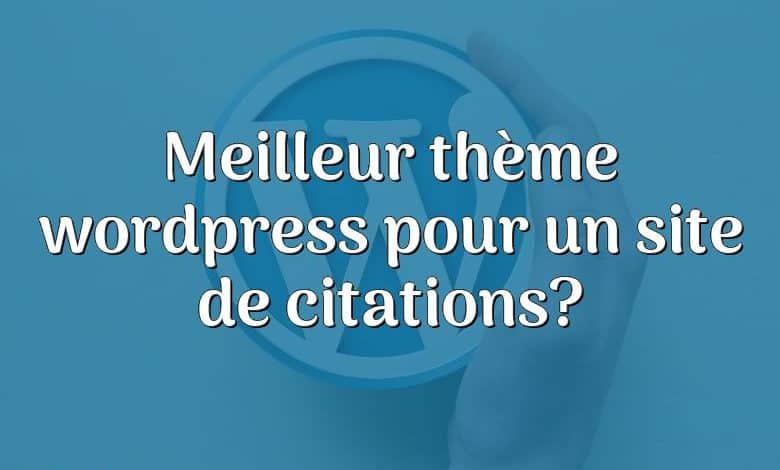 Meilleur thème wordpress pour un site de citations?